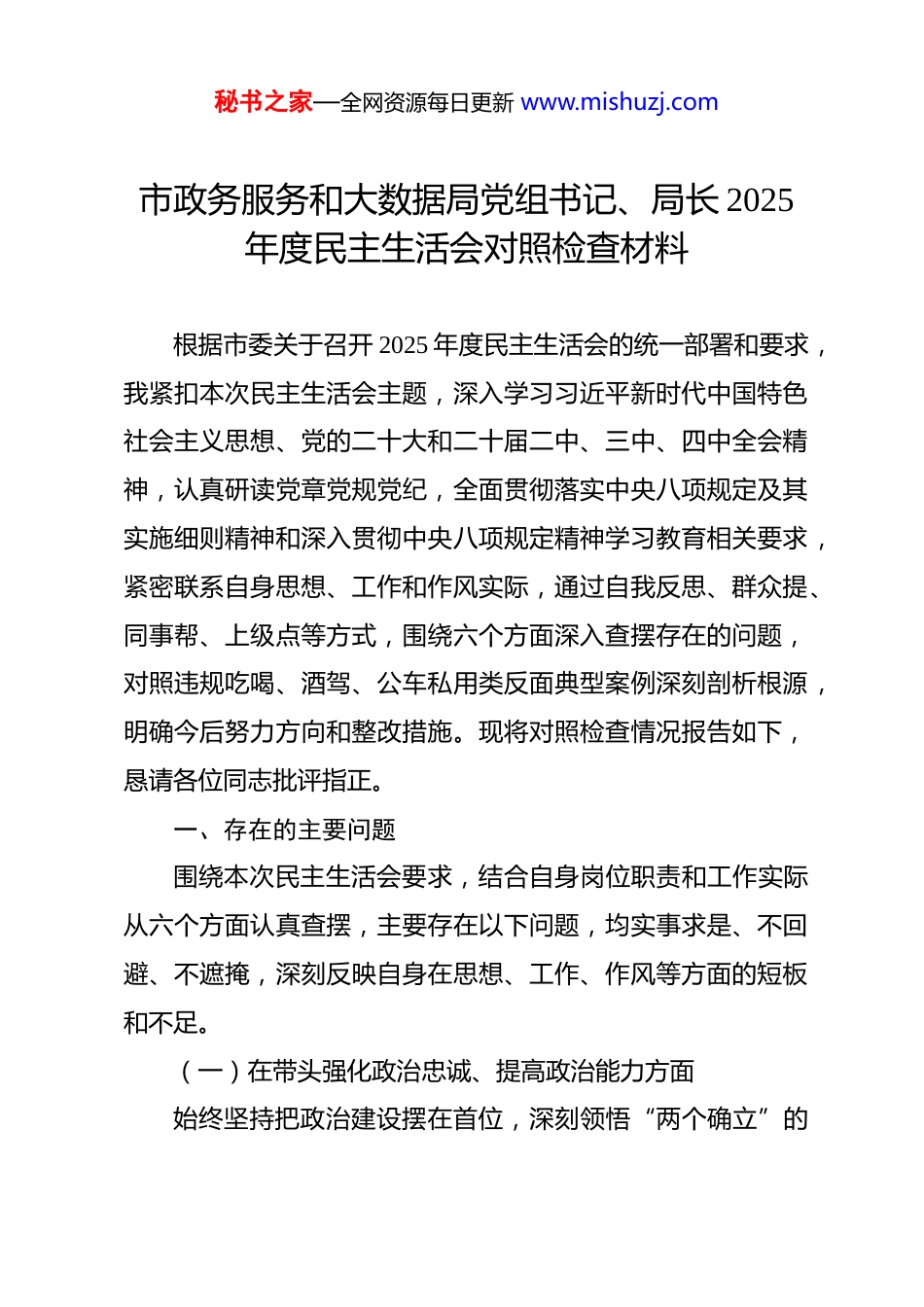 秘书之家—全网资源每日更新 www.mishuzj.com

市政务服务和大数据局党组书记、局长 2025 年度民主生活会对照检查材料

根据市委关于召开 2025 年度民主生活会的统一部署和要求，我紧扣本次民主生活会主题，深入学习习近平新时代中国特色社会主义思想、党的二十大和二十届二中、三中、四中全会精神，认真研读党章党规党纪，全面贯彻落实中央八项规定及其实施细则精神和深入贯彻中央八项规定精神学习教育相关要求，紧密联系自身思想、工作和作风实际，通过自我反思、群众提、同事帮、上级点等方式，围绕六个方面深入查摆存在的问题，对照违规吃喝、酒驾、公车私用类反面典型案例深刻剖析根源，明确今后努力方向和整改措施。现将对照检查情况报告如下，恳请各位同志批评指正。

一、存在的主要问题

围绕本次民主生活会要求，结合自身岗位职责和工作实际从六个方面认真查摆，主要存在以下问题，均实事求是、不回避、不遮掩，深刻反映自身在思想、工作、作风等方面的短板和不足。

（一）在带头强化政治忠诚、提高政治能力方面

始终坚持把政治建设摆在首位，深刻领悟“两个确立”的